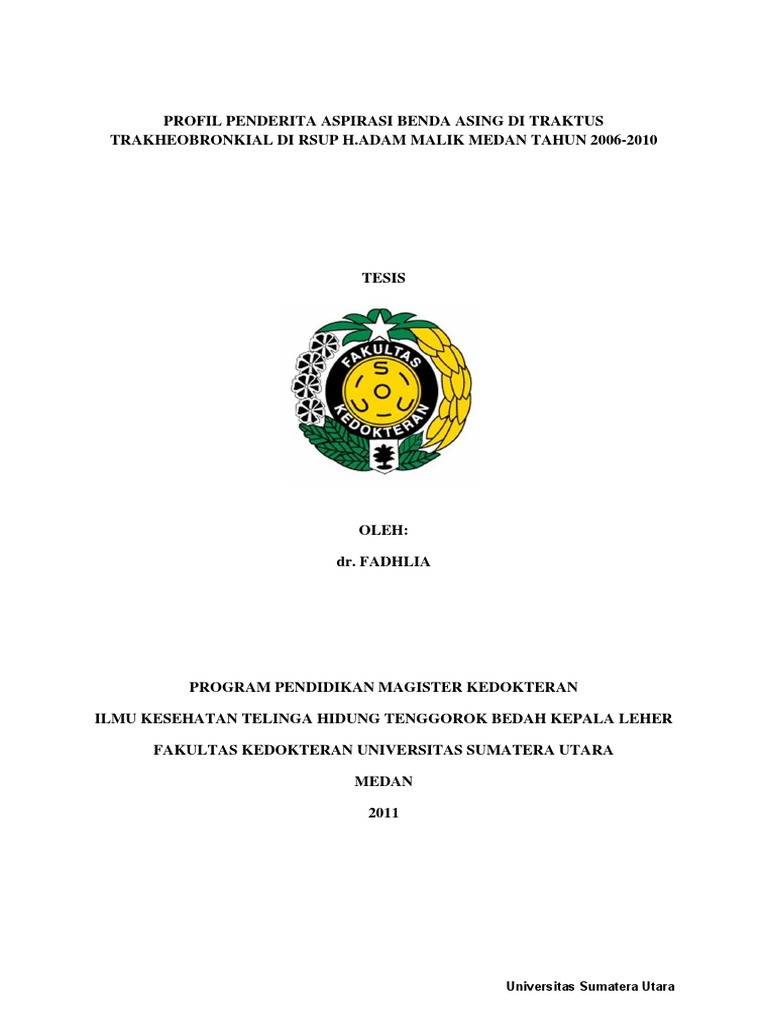 PROFIL PENDERITA ASPIRASI BENDA ASING DI TRAKTUS TRAKHEOBRONKIAL DI RSUP H.ADAM MALIK MEDAN TAHUN 2006-2010

TESIS

FAKULTAS KEDOKTERAN

U S U

OLEH:

dr. FADHLIA

PROGRAM PENDIDIKAN MAGISTER KEDOKTERAN

ILMU KESEHATAN TELINGA HIDUNG TENGGOROK BEDAH KEPALA LEHER

FAKULTAS KEDOKTERAN UNIVERSITAS SUMATERA UTARA

MEDAN

2011

Universitas Sumatera Utara